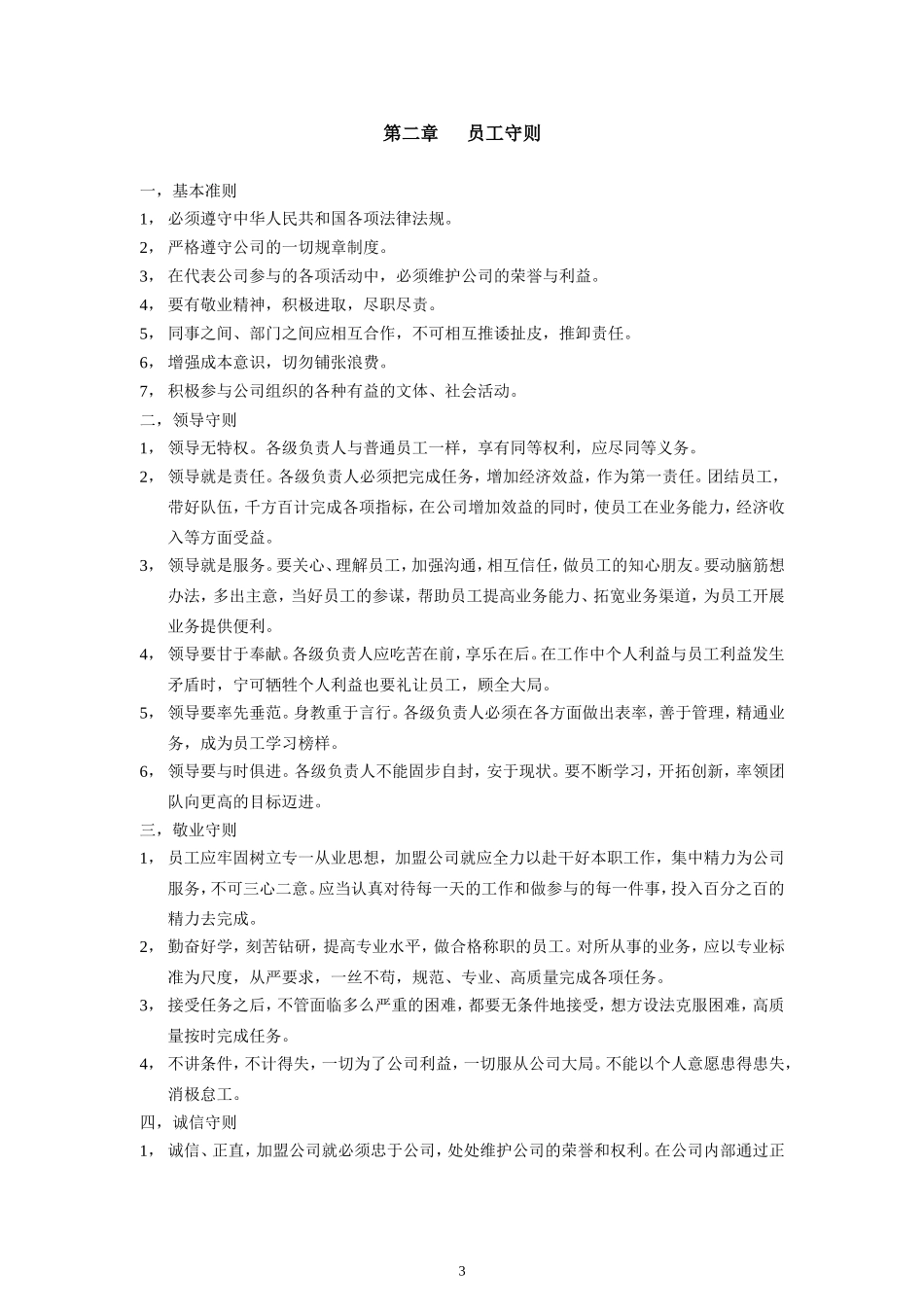 第二章　员工守则

一，基本准则

1，必须遵守中华人民共和国各项法律法规。

2，严格遵守公司的一切规章制度。

3，在代表公司参与的各项活动中，必须维护公司的荣誉与利益。

4，要有敬业精神，积极进取，尽职尽责。

5，同事之间、部门之间应相互合作，不可相互推诿扯皮，推卸责任。

6，增强成本意识，切勿铺张浪费。

7，积极参与公司组织的各种有益的文体、社会活动。

二，领导守则

1，领导无特权。各级负责人与普通员工一样，享有同等权利，应尽同等义务。

2，领导就是责任。各级负责人必须把完成任务，增加经济效益，作为第一责任。团结员工，带好队伍，千方百计完成各项指标，在公司增加效益的同时，使员工在业务能力，经济收入等方面受益。

3，领导就是服务。要关心、理解员工，加强沟通，相互信任，做员工的知心朋友。要动脑筋想办法，多出主意，当好员工的参谋，帮助员工提高业务能力、拓宽业务渠道，为员工开展业务提供便利。

4，领导要甘于奉献。各级负责人应吃苦在前，享乐在后。在工作中个人利益与员工利益发生矛盾时，宁可牺牲个人利益也要礼让员工，顾全大局。

5，领导要率先垂范。身教重于言行。各级负责人必须在各方面做出表率，善于管理，精通业务，成为员工学习榜样。

6，领导要与时俱进。各级负责人不能固步自封，安于现状。要不断学习，开拓创新，率领团队向更高的目标迈进。

三，敬业守则

1，员工应牢固树立专一从业思想，加盟公司就应全力以赴干好本职工作，集中精力为公司服务，不可三心二意。应当认真对待每一天的工作和做参与的每一件事，投入百分之百的精力去完成。

2，勤奋好学，刻苦钻研，提高专业水平，做合格称职的员工。对所从事的业务，应以专业标准为尺度，从严要求，一丝不苟，规范、专业、高质量完成各项任务。

3，接受任务之后，不管面临多么严重的困难，都要无条件地接受，想方设法克服困难，高质量按时完成任务。

4，不讲条件，不计得失，一切为了公司利益，一切服从公司大局。不能以个人意愿患得患失，消极怠工。

四，诚信守则

1，诚信、正直，加盟公司就必须忠于公司，处处维护公司的荣誉和权利。在公司内部通过正

3